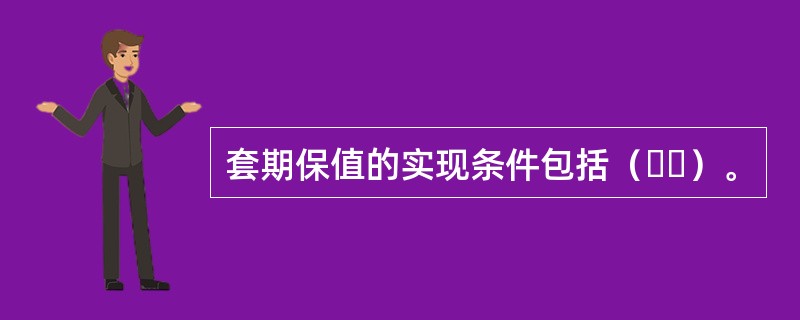 套期保值的实现条件包括（　　）。